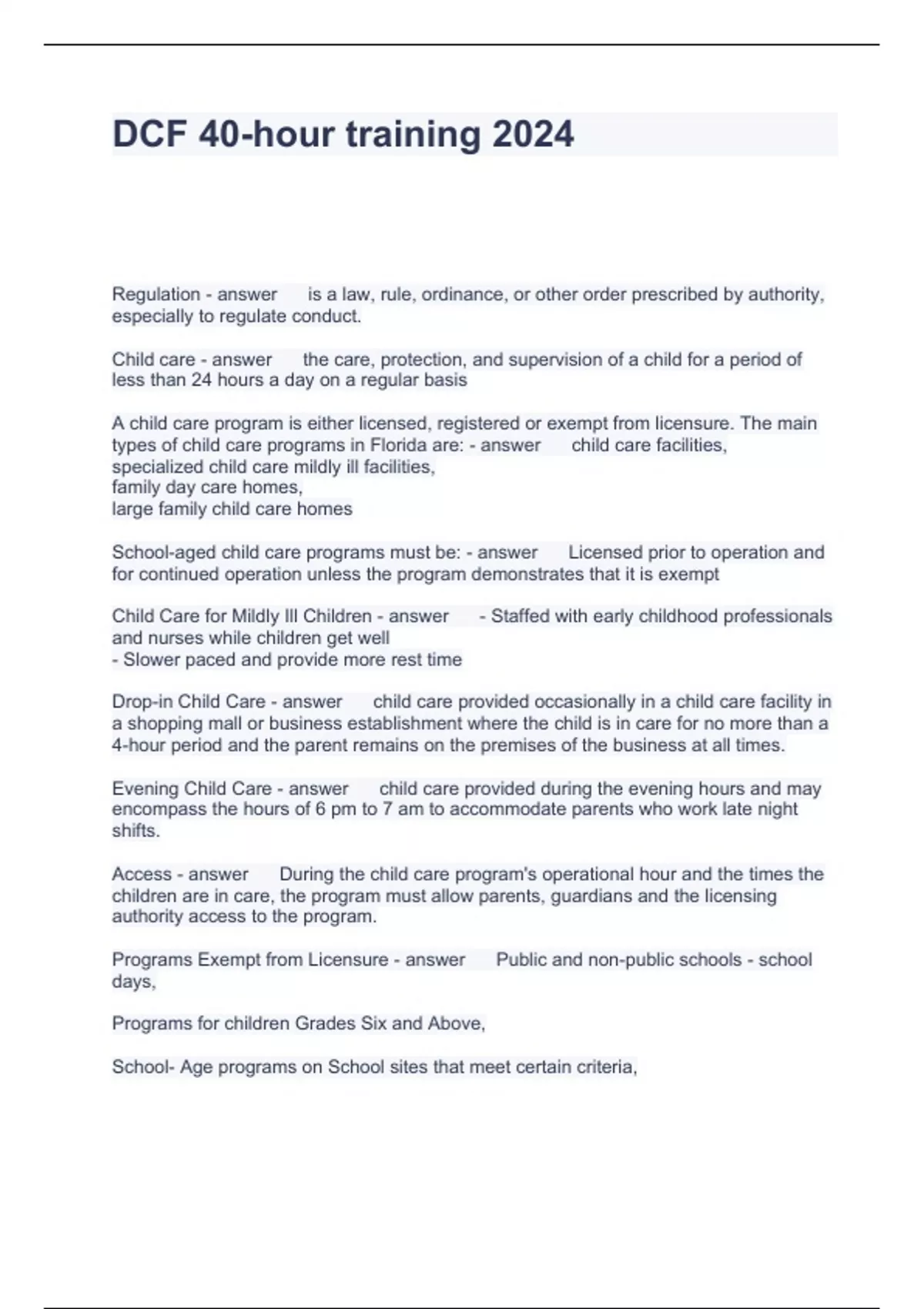 DCF 40-hour training 2024

Regulation - answer is a law, rule, ordinance, or other order prescribed by authority, especially to regulate conduct.

Child care - answer the care, protection, and supervision of a child for a period of less than 24 hours a day on a regular basis

A child care program is either licensed, registered or exempt from licensure. The main types of child care programs in Florida are: - answer child care facilities,
specialized child care mildly ill facilities,
family day care homes,
large family child care homes

School-aged child care programs must be: - answer Licensed prior to operation and for continued operation unless the program demonstrates that it is exempt

Child Care for Mildly Ill Children - answer - Staffed with early childhood professionals and nurses while children get well
- Slower paced and provide more rest time

Drop-in Child Care - answer child care provided occasionally in a child care facility in a shopping mall or business establishment where the child is in care for no more than a 4-hour period and the parent remains on the premises of the business at all times.

Evening Child Care - answer child care provided during the evening hours and may encompass the hours of 6 pm to 7 am to accommodate parents who work late night shifts.

Access - answer During the child care program's operational hour and the times the children are in care, the program must allow parents, guardians and the licensing authority access to the program.

Programs Exempt from Licensure - answer Public and non-public schools - school days,

Programs for children Grades Six and Above,

School- Age programs on School sites that meet certain criteria,